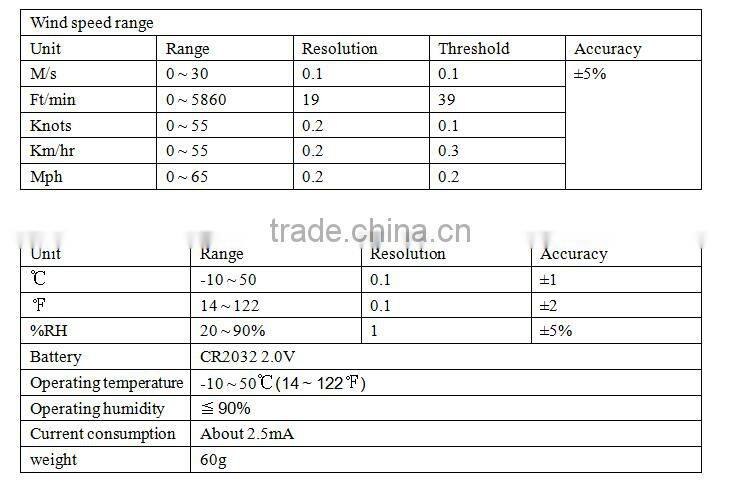 | Wind speed range | | | | |
|---|---|---|---|---|
| Unit | Range | Resolution | Threshold | Accuracy |
| M/s | 0 ~ 30 | 0.1 | 0.1 | ±5% |
| Ft/min | 0 ~ 5860 | 19 | 39 | |
| Knots | 0 ~ 55 | 0.2 | 0.1 | |
| Km/hr | 0 ~ 55 | 0.2 | 0.3 | |
| Mph | 0 ~ 65 | 0.2 | 0.2 | |

| Unit | Range | Resolution | Accuracy |
|---|---|---|---|
| ℃ | -10 ~ 50 | 0.1 | ±1 |
| ℉ | 14 ~ 122 | 0.1 | ±2 |
| %RH | 20 ~ 90% | 1 | ±5% |
| Battery | CR2032 2.0V | | |
| Operating temperature | -10 ~ 50℃(14 ~ 122℉) | | |
| Operating humidity | ≦ 90% | | |
| Current consumption | About 2.5mA | | |
| weight | 60g | | |

trade.china.cn